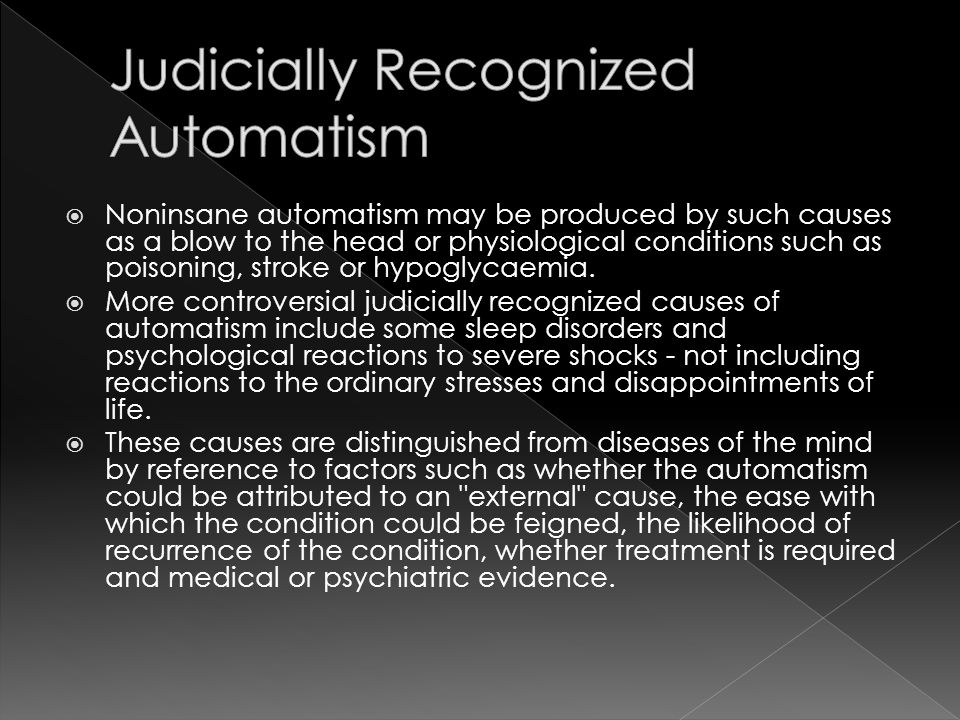 Judicially Recognized Automatism

Noninsane automatism may be produced by such causes as a blow to the head or physiological conditions such as poisoning, stroke or hypoglycaemia.

More controversial judicially recognized causes of automatism include some sleep disorders and psychological reactions to severe shocks - not including reactions to the ordinary stresses and disappointments of life.

These causes are distinguished from diseases of the mind by reference to factors such as whether the automatism could be attributed to an "external" cause, the ease with which the condition could be feigned, the likelihood of recurrence of the condition, whether treatment is required and medical or psychiatric evidence.